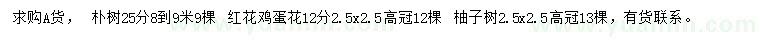 求购A货， 朴树25分8到9米9棵 红花鸡蛋花12分2.5x2.5高冠12棵 柚子树2.5x2.5高冠13棵，有货联系。